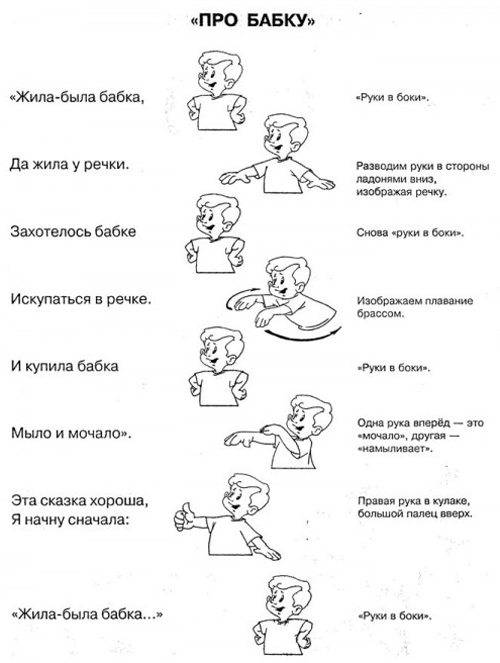 «ПРО БАБКУ»

«Жила-была бабка,

«Руки в боки».

Да жила у речки.

Разводим руки в стороны ладонями вниз, изображая речку.

Захотелось бабке

Снова «руки в боки».

Искупаться в речке.

Изображаем плавание брассом.

И купила бабка

«Руки в боки».

Мыло и мочало».

Одна рука вперёд — это «мочало», другая — «намыливает».

Эта сказка хороша,
Я начну сначала:

Правая рука в кулаке, большой палец вверх.

«Жила-была бабка...»

«Руки в боки».